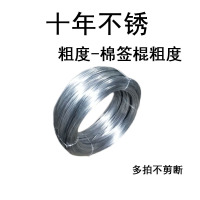 十年不锈

粗度-棉签棍粗度

多拍不剪断